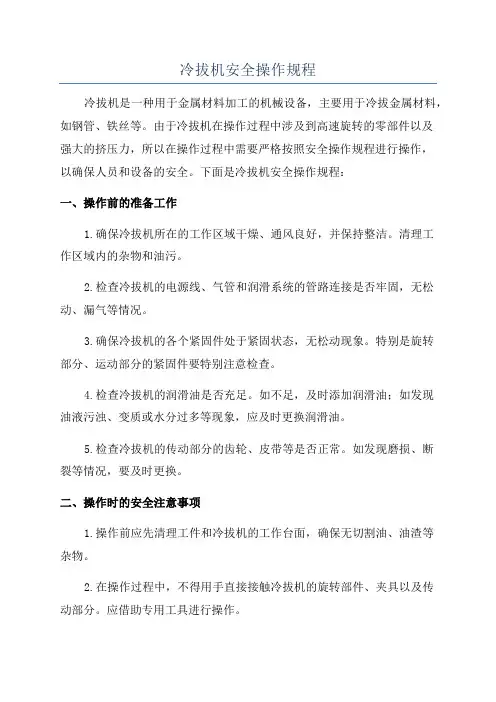 冷拔机安全操作规程

冷拔机是一种用于金属材料加工的机械设备，主要用于冷拔金属材料，如钢管、铁丝等。由于冷拔机在操作过程中涉及到高速旋转的零部件以及强大的挤压力，所以在操作过程中需要严格按照安全操作规程进行操作，以确保人员和设备的安全。下面是冷拔机安全操作规程：

一、操作前的准备工作

1.确保冷拔机所在的工作区域干燥、通风良好，并保持整洁。清理工作区域内的杂物和油污。

2.检查冷拔机的电源线、气管和润滑系统的管路连接是否牢固，无松动、漏气等情况。

3.确保冷拔机的各个紧固件处于紧固状态，无松动现象。特别是旋转部分、运动部分的紧固件要特别注意检查。

4.检查冷拔机的润滑油是否充足。如不足，及时添加润滑油；如发现油液污浊、变质或水分过多等现象，应及时更换润滑油。

5.检查冷拔机的传动部分的齿轮、皮带等是否正常。如发现磨损、断裂等情况，要及时更换。

二、操作时的安全注意事项

1.操作前应先清理工件和冷拔机的工作台面，确保无切割油、油渣等杂物。

2.在操作过程中，不得用手直接接触冷拔机的旋转部件、夹具以及传动部分。应借助专用工具进行操作。